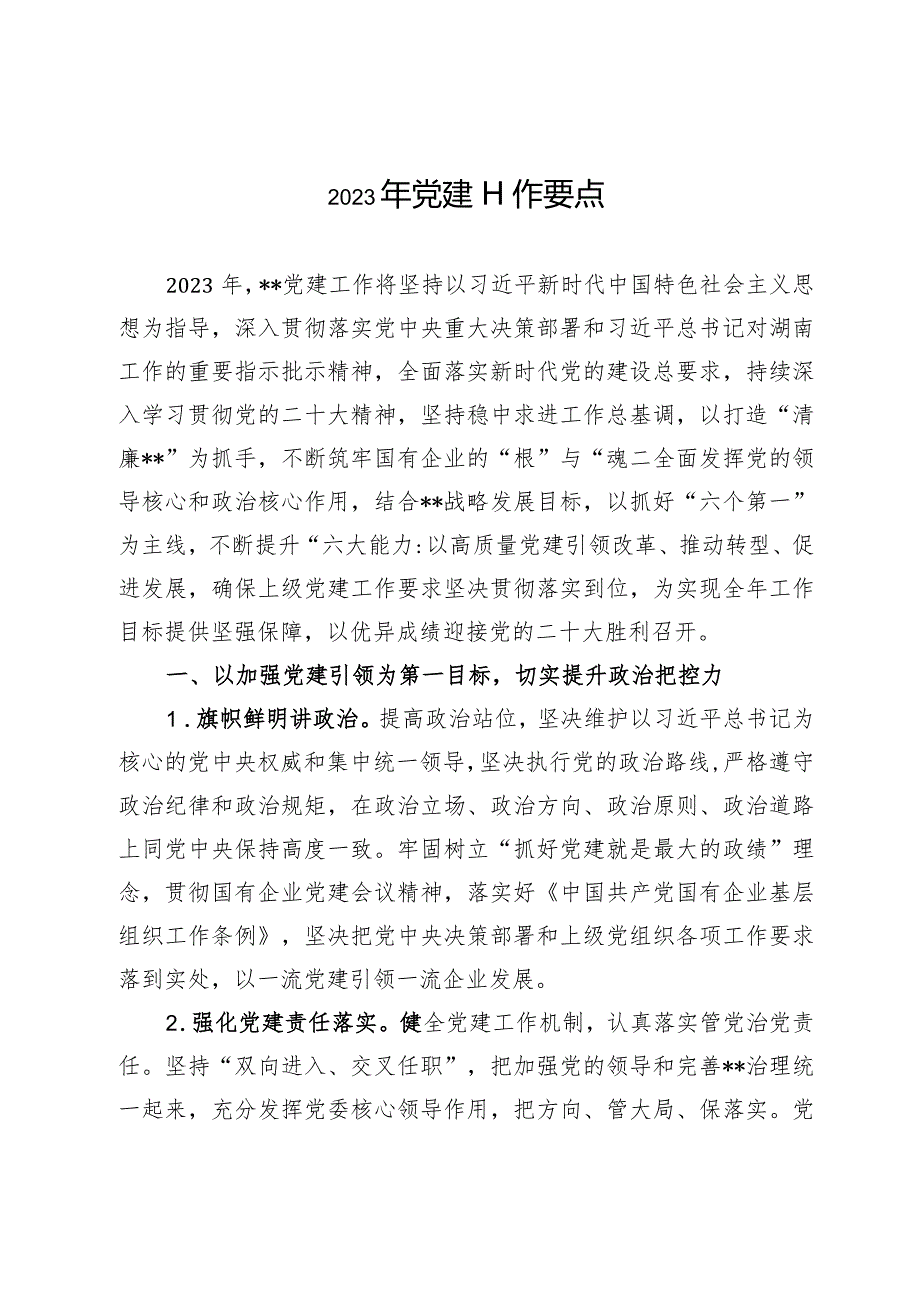 2023年党建H作要点

2023年，**党建工作将坚持以习近平新时代中国特色社会主义思想为指导，深入贯彻落实党中央重大决策部署和习近平总书记对湖南工作的重要指示批示精神，全面落实新时代党的建设总要求，持续深入学习贯彻党的二十大精神，坚持稳中求进工作总基调，以打造“清廉**”为抓手，不断筑牢国有企业的“根”与“魂二全面发挥党的领导核心和政治核心作用，结合**战略发展目标，以抓好“六个第一”为主线，不断提升“六大能力:以高质量党建引领改革、推动转型、促进发展，确保上级党建工作要求坚决贯彻落实到位，为实现全年工作目标提供坚强保障，以优异成绩迎接党的二十大胜利召开。

一、以加强党建引领为第一目标，切实提升政治把控力

1.旗帜鲜明讲政治。提高政治站位，坚决维护以习近平总书记为核心的党中央权威和集中统一领导，坚决执行党的政治路线，严格遵守政治纪律和政治规矩，在政治立场、政治方向、政治原则、政治道路上同党中央保持高度一致。牢固树立“抓好党建就是最大的政绩”理念，贯彻国有企业党建会议精神，落实好《中国共产党国有企业基层组织工作条例》，坚决把党中央决策部署和上级党组织各项工作要求落到实处，以一流党建引领一流企业发展。

2.强化党建责任落实。健全党建工作机制，认真落实管党治党责任。坚持“双向进入、交叉任职”，把加强党的领导和完善**治理统一起来，充分发挥党委核心领导作用，把方向、管大局、保落实。党